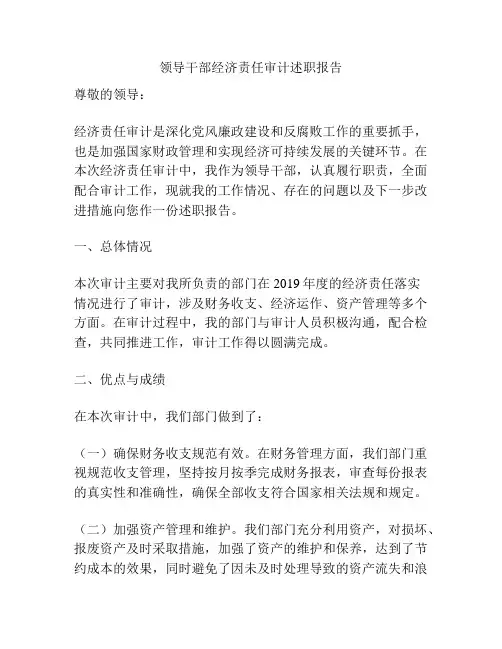 领导干部经济责任审计述职报告

尊敬的领导：

经济责任审计是深化党风廉政建设和反腐败工作的重要抓手，也是加强国家财政管理和实现经济可持续发展的关键环节。在本次经济责任审计中，我作为领导干部，认真履行职责，全面配合审计工作，现就我的工作情况、存在的问题以及下一步改进措施向您作一份述职报告。

一、总体情况

本次审计主要对我所负责的部门在2019年度的经济责任落实情况进行了审计，涉及财务收支、经济运作、资产管理等多个方面。在审计过程中，我的部门与审计人员积极沟通，配合检查，共同推进工作，审计工作得以圆满完成。

二、优点与成绩

在本次审计中，我们部门做到了：

（一）确保财务收支规范有效。在财务管理方面，我们部门重视规范收支管理，坚持按月按季完成财务报表，审查每份报表的真实性和准确性，确保全部收支符合国家相关法规和规定。

（二）加强资产管理和维护。我们部门充分利用资产，对损坏、报废资产及时采取措施，加强了资产的维护和保养，达到了节约成本的效果，同时避免了因未及时处理导致的资产流失和浪